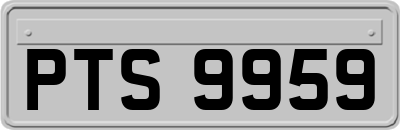 PTS 9959